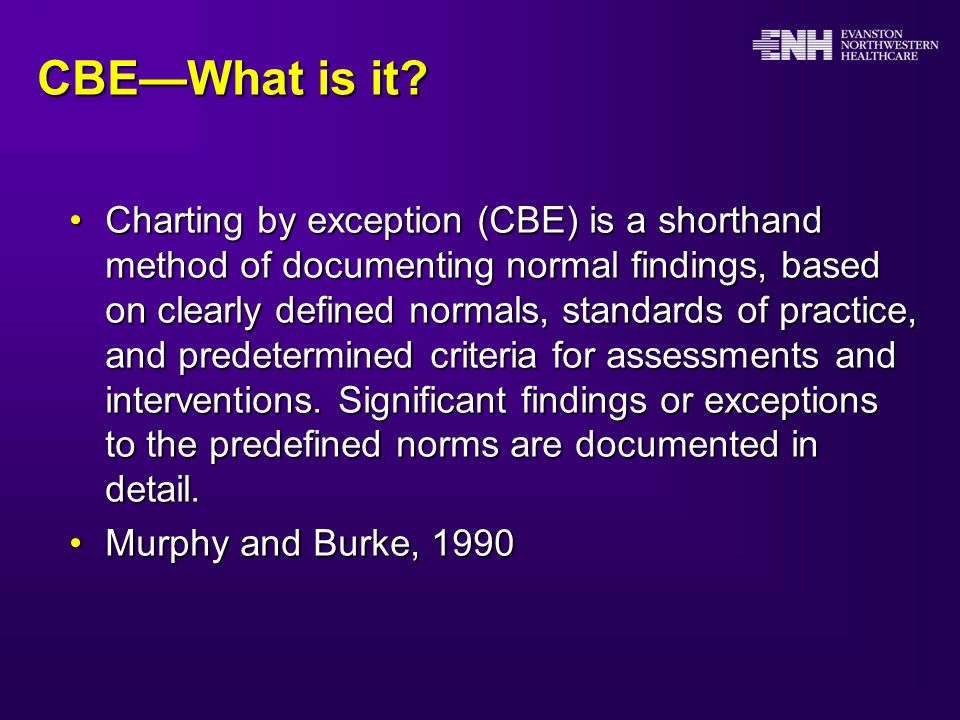 ENH EVANSTON NORTHWESTERN HEALTHCARE

CBE—What is it?

• Charting by exception (CBE) is a shorthand method of documenting normal findings, based on clearly defined normals, standards of practice, and predetermined criteria for assessments and interventions. Significant findings or exceptions to the predefined norms are documented in detail.

• Murphy and Burke, 1990